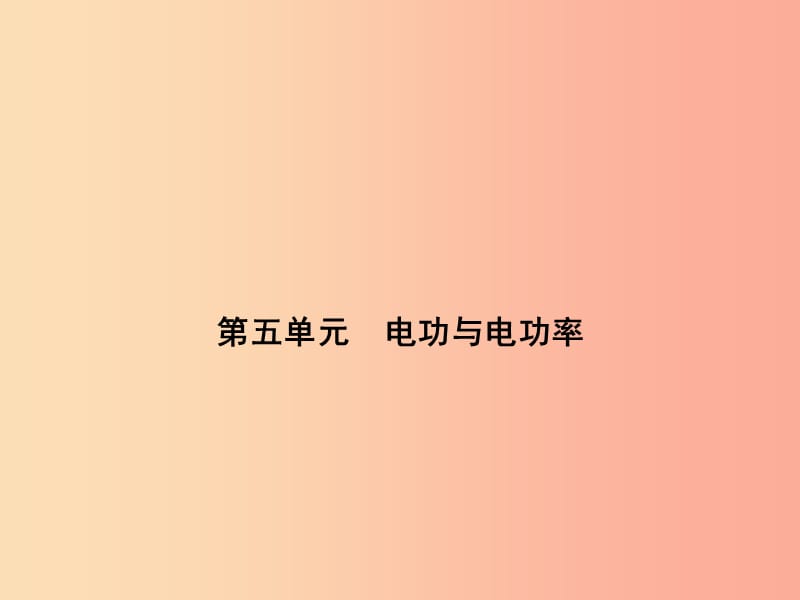 第五单元　电功与电功率